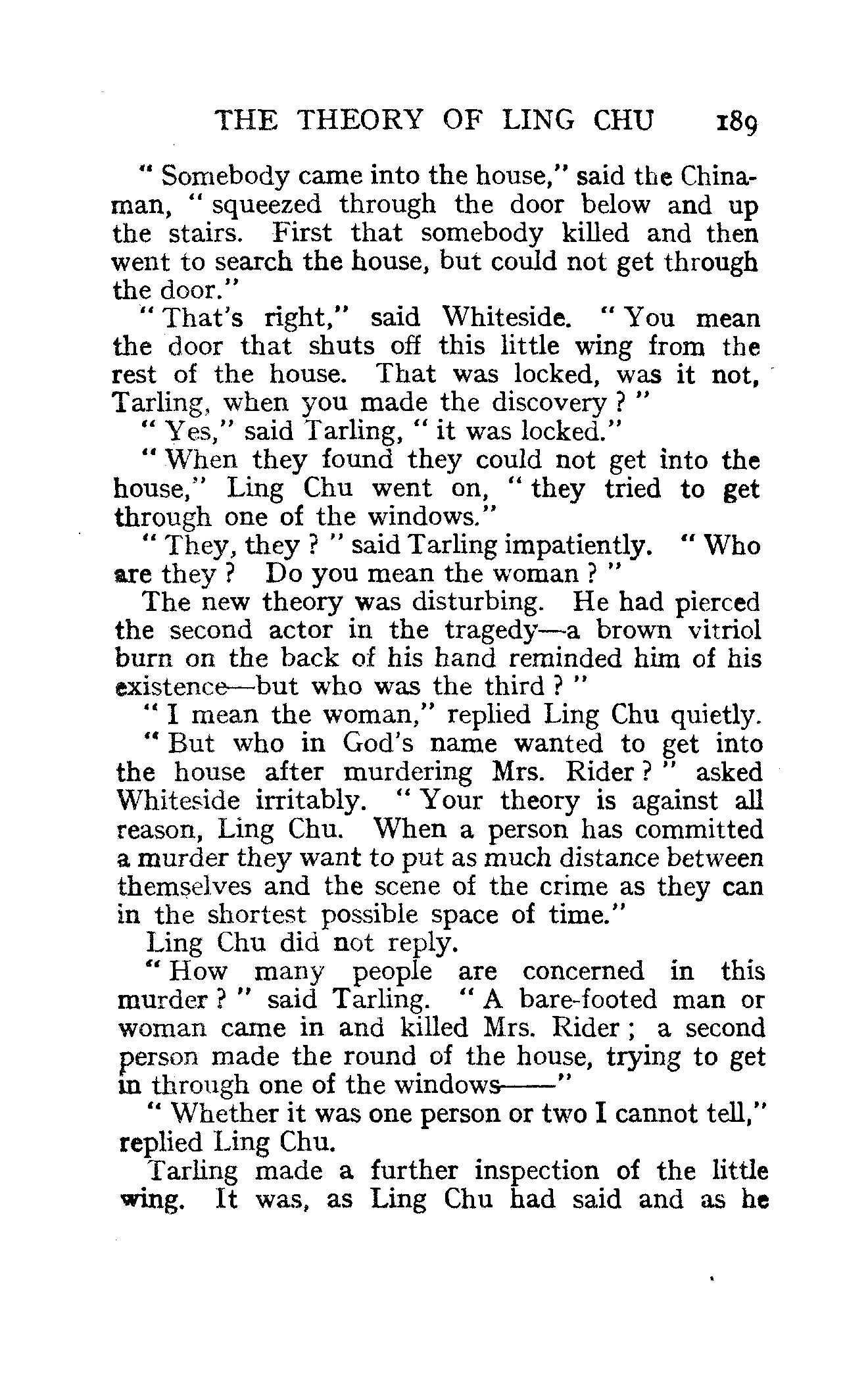 THE THEORY OF LING CHU 189

" Somebody came into the house," said the Chinaman, " squeezed through the door below and up the stairs. First that somebody killed and then went to search the house, but could not get through the door."

" That's right," said Whiteside. " You mean the door that shuts off this little wing from the rest of the house. That was locked, was it not, Tarling, when you made the discovery ? "

" Yes," said Tarling, " it was locked."

" When they found they could not get into the house," Ling Chu went on, " they tried to get through one of the windows."

" They, they ? " said Tarling impatiently. " Who are they ? Do you mean the woman ? "

The new theory was disturbing. He had pierced the second actor in the tragedy—a brown vitriol burn on the back of his hand reminded him of his existence—but who was the third ? "

" I mean the woman," replied Ling Chu quietly.

" But who in God's name wanted to get into the house after murdering Mrs. Rider ? " asked Whiteside irritably. " Your theory is against all reason, Ling Chu. When a person has committed a murder they want to put as much distance between themselves and the scene of the crime as they can in the shortest possible space of time."

Ling Chu did not reply.

" How many people are concerned in this murder ? " said Tarling. " A bare-footed man or woman came in and killed Mrs. Rider ; a second person made the round of the house, trying to get in through one of the windows——"

" Whether it was one person or two I cannot tell," replied Ling Chu.

Tarling made a further inspection of the little wing. It was, as Ling Chu had said and as he